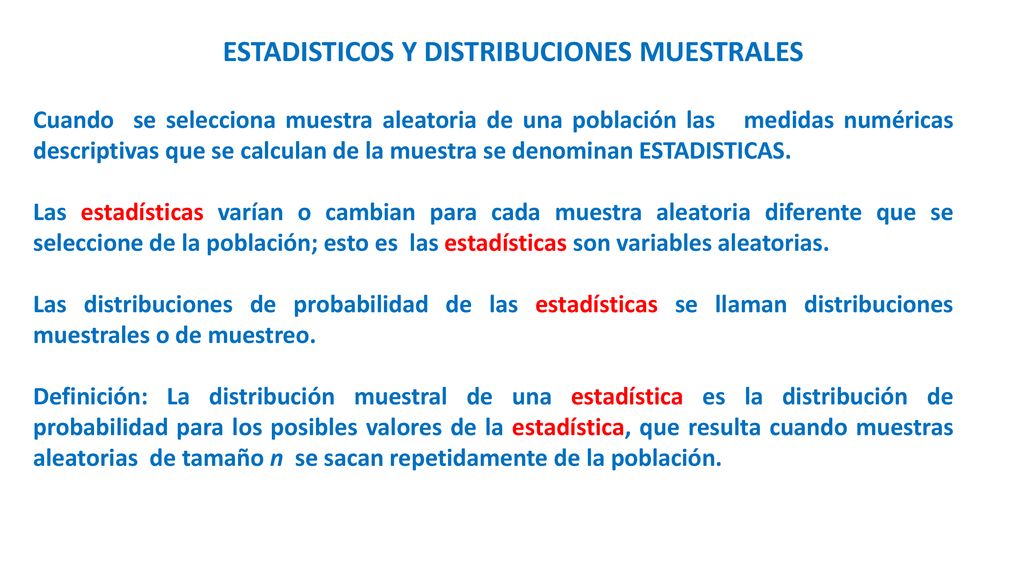 ESTADISTICOS Y DISTRIBUCIONES MUESTRALES

Cuando se selecciona muestra aleatoria de una población las medidas numéricas descriptivas que se calculan de la muestra se denominan ESTADISTICAS.

Las estadísticas varían o cambian para cada muestra aleatoria diferente que se seleccione de la población; esto es las estadísticas son variables aleatorias.

Las distribuciones de probabilidad de las estadísticas se llaman distribuciones muestrales o de muestreo.

Definición: La distribución muestral de una estadística es la distribución de probabilidad para los posibles valores de la estadística, que resulta cuando muestras aleatorias de tamaño $n$ se sacan repetidamente de la población.